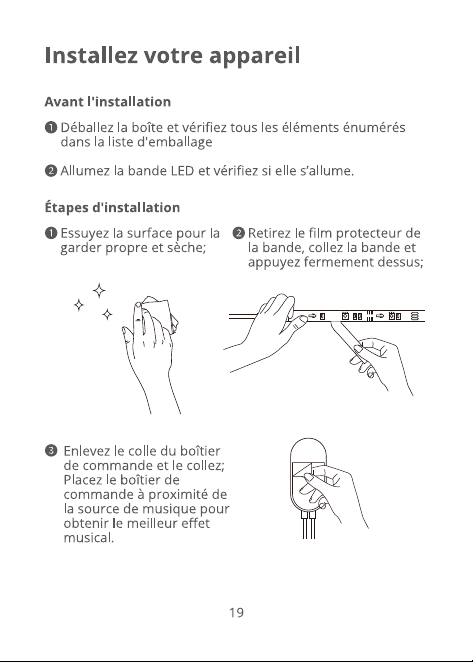 Installez votre appareil

Avant l'installation

❶ Déballez la boîte et vérifiez tous les éléments énumérés dans la liste d'emballage

❷ Allumez la bande LED et vérifiez si elle s'allume.

Étapes d'installation

❶ Essuyez la surface pour la garder propre et sèche;

❷ Retirez le film protecteur de la bande, collez la bande et appuyez fermement dessus;

❸ Enlevez le colle du boîtier de commande et le collez; Placez le boîtier de commande à proximité de la source de musique pour obtenir le meilleur effet musical.

19